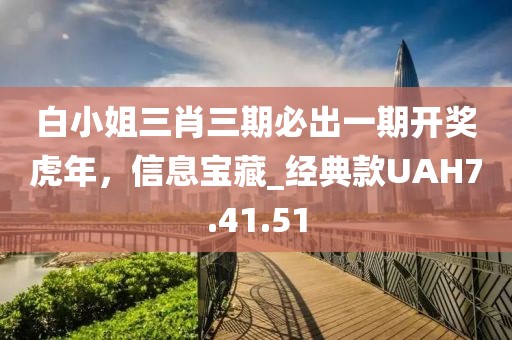 白小姐三肖三期必出一期开奖虎年，信息宝藏_经典款UAH7.41.51